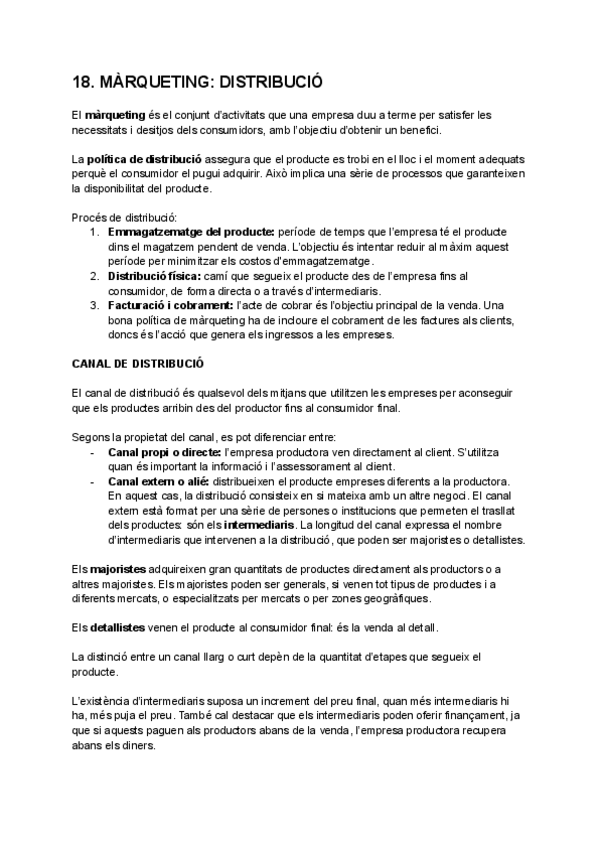 18. MÀRQUETING: DISTRIBUCIÓ

El màrqueting és el conjunt d'activitats que una empresa duu a terme per satisfer les necessitats i desitjos dels consumidors, amb l'objectiu d'obtenir un benefici.

La política de distribució assegura que el producte es trobi en el lloc i el moment adequats perquè el consumidor el pugui adquirir. Això implica una sèrie de processos que garanteixen la disponibilitat del producte.

Procés de distribució:
1. Emmagatzematge del producte: període de temps que l'empresa té el producte dins el magatzem pendent de venda. L'objectiu és intentar reduir al màxim aquest període per minimitzar els costos d'emmagatzematge.
2. Distribució física: camí que segueix el producte des de l'empresa fins al consumidor, de forma directa o a través d'intermediaris.
3. Facturació i cobrament: l'acte de cobrar és l'objectiu principal de la venda. Una bona política de màrqueting ha de incloure el cobrament de les factures als clients, doncs és l'acció que genera els ingressos a les empreses.

CANAL DE DISTRIBUCIÓ

El canal de distribució és qualsevol dels mitjans que utilitzen les empreses per aconseguir que els productes arribin des del productor fins al consumidor final.

Segons la propietat del canal, es pot diferenciar entre:
- Canal propi o directe: l'empresa productora ven directament al client. S'utilitza quan és important la informació i l'assessorament al client.
- Canal extern o alié: distribueixen el producte empreses diferents a la productora. En aquest cas, la distribució consisteix en si mateixa amb un altre negoci. El canal extern està format per una sèrie de persones o institucions que permeten el trasllat dels productes: són els intermediaris. La longitud del canal expressa el nombre d'intermediaris que intervenen a la distribució, que poden ser majoristes o detallistes.

Els majoristes adquireixen gran quantitats de productes directament als productors o a altres majoristes. Els majoristes poden ser generals, si venen tot tipus de productes i a diferents mercats, o especialitzats per mercats o per zones geogràfiques.

Els detallistes venen el producte al consumidor final: és la venda al detall.

La distinció entre un canal llarg o curt depèn de la quantitat d'etapes que segueix el producte.

L'existència d'intermediaris suposa un increment del preu final, quan més intermediaris hi ha, més puja el preu. També cal destacar que els intermediaris poden oferir finançament, ja que si aquests paguen als productors abans de la venda, l'empresa productora recupera abans els diners.